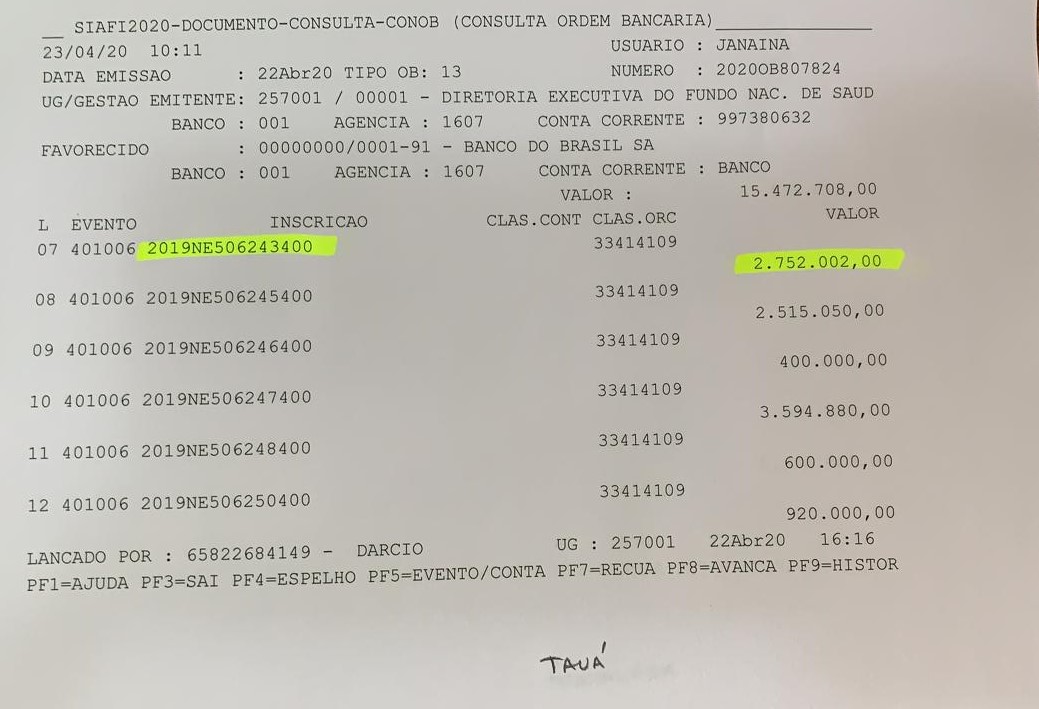 __ SIAFI2020-DOCUMENTO-CONSULTA-CONOB (CONSULTA ORDEM BANCARIA)____
23/04/20 10:11 USUARIO : JANAINA
DATA EMISSAO : 22Abr20 TIPO OB: 13 NUMERO : 2020OB807824
UG/GESTAO EMITENTE: 257001 / 00001 - DIRETORIA EXECUTIVA DO FUNDO NAC. DE SAUD
BANCO : 001 AGENCIA : 1607 CONTA CORRENTE : 997380632
FAVORECIDO : 00000000/0001-91 - BANCO DO BRASIL SA
BANCO : 001 AGENCIA : 1607 CONTA CORRENTE : BANCO
VALOR : 15.472.708,00

L EVENTO INSCRICAO CLAS.CONT CLAS.ORC VALOR
07 401006 2019NE506243400 33414109
2.752.002,00

08 401006 2019NE506245400 33414109
2.515.050,00

09 401006 2019NE506246400 33414109
400.000,00

10 401006 2019NE506247400 33414109
3.594.880,00

11 401006 2019NE506248400 33414109
600.000,00

12 401006 2019NE506250400 33414109
920.000,00

LANCADO POR : 65822684149 - DARCIO UG : 257001 22Abr20 16:16
PF1=AJUDA PF3=SAI PF4=ESPELHO PF5=EVENTO/CONTA PF7=RECUA PF8=AVANCA PF9=HISTOR

TAUÁ